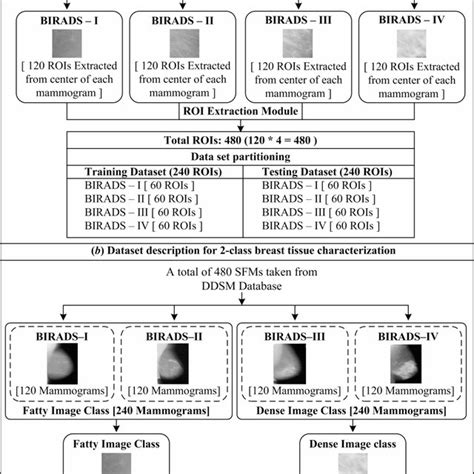 BIRADS – I
[ 120 ROIs Extracted from center of each mammogram ]

BIRADS – II
[ 120 ROIs Extracted from center of each mammogram ]

BIRADS – III
[ 120 ROIs Extracted from center of each mammogram ]

BIRADS – IV
[ 120 ROIs Extracted from center of each mammogram ]

ROI Extraction Module

Total ROIs: 480 (120 * 4 = 480 )

Data set partitioning

| Training Dataset (240 ROIs) | Testing Dataset (240 ROIs) |
|---|---|
| BIRADS – I [ 60 ROIs ] | BIRADS – I [ 60 ROIs ] |
| BIRADS – II [ 60 ROIs ] | BIRADS – II [ 60 ROIs ] |
| BIRADS – III [ 60 ROIs ] | BIRADS – III [ 60 ROIs ] |
| BIRADS – IV [ 60 ROIs ] | BIRADS – IV [ 60 ROIs ] |

(b) Dataset description for 2-class breast tissue characterization

A total of 480 SFMs taken from DDSM Database

BIRADS–I
[120 Mammograms]

BIRADS–II
[120 Mammograms]

Fatty Image Class [240 Mammograms]

BIRADS–III
[120 Mammograms]

BIRADS–IV
[120 Mammograms]

Dense Image Class [240 Mammograms]

Fatty Image Class

Dense Image class